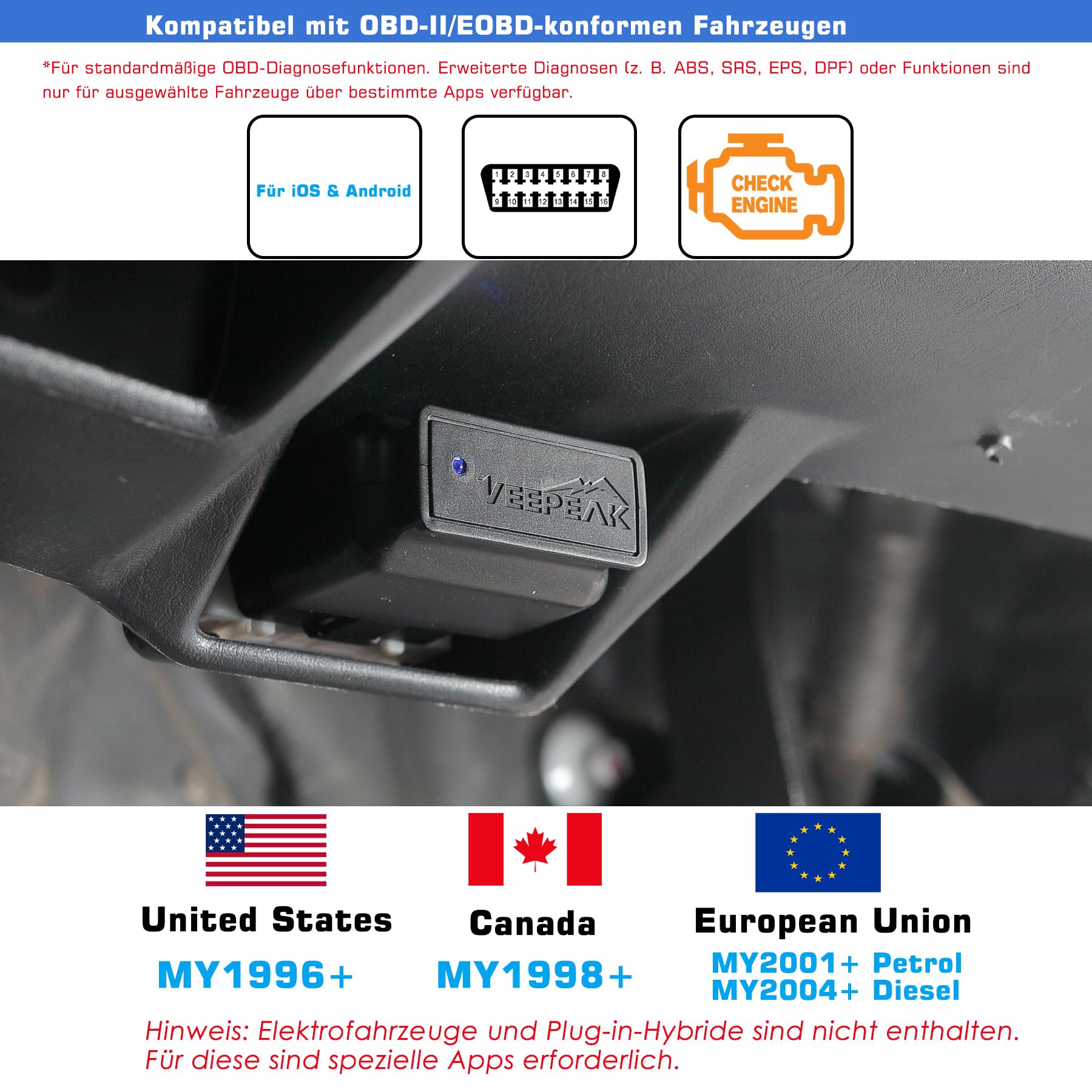 Kompatibel mit OBD-II/EOBD-konformen Fahrzeugen

*Für standardmäßige OBD-Diagnosefunktionen. Erweiterte Diagnosen (z. B. ABS, SRS, EPS, DPF) oder Funktionen sind nur für ausgewählte Fahrzeuge über bestimmte Apps verfügbar.

Für iOS & Android

1 2 3 4 5 6 7 8
9 10 11 12 13 14 15 16

CHECK
ENGINE

VEEPEAK

United States
MY1996+

Canada
MY1998+

European Union
MY2001+ Petrol
MY2004+ Diesel

Hinweis: Elektrofahrzeuge und Plug-in-Hybride sind nicht enthalten. Für diese sind spezielle Apps erforderlich.